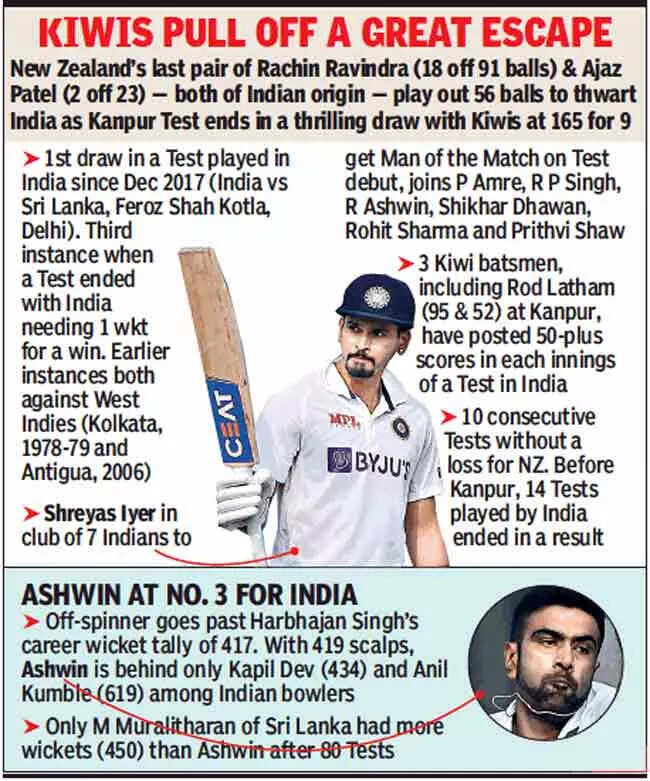 KIWIS PULL OFF A GREAT ESCAPE

New Zealand's last pair of Rachin Ravindra (18 off 91 balls) & Ajaz Patel (2 off 23) — both of Indian origin — play out 56 balls to thwart India as Kanpur Test ends in a thrilling draw with Kiwis at 165 for 9

➤ 1st draw in a Test played in India since Dec 2017 (India vs Sri Lanka, Feroz Shah Kotla, Delhi). Third instance when a Test ended with India needing 1 wkt for a win. Earlier instances both against West Indies (Kolkata, 1978-79 and Antigua, 2006)

➤ Shreyas Iyer in club of 7 Indians to get Man of the Match on Test debut, joins P Amre, R P Singh, R Ashwin, Shikhar Dhawan, Rohit Sharma and Prithvi Shaw

➤ 3 Kiwi batsmen, including Rod Latham (95 & 52) at Kanpur, have posted 50-plus scores in each innings of a Test in India

➤ 10 consecutive Tests without a loss for NZ. Before Kanpur, 14 Tests played by India ended in a result

CEAT MPL BYJU'S

ASHWIN AT NO. 3 FOR INDIA

➤ Off-spinner goes past Harbhajan Singh's career wicket tally of 417. With 419 scalps, Ashwin is behind only Kapil Dev (434) and Anil Kumble (619) among Indian bowlers

➤ Only M Muralitharan of Sri Lanka had more wickets (450) than Ashwin after 80 Tests